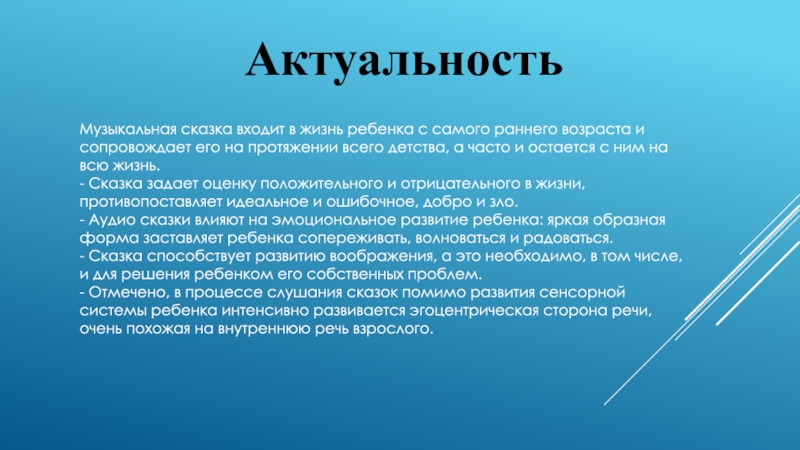 Актуальность

Музыкальная сказка входит в жизнь ребенка с самого раннего возраста и сопровождает его на протяжении всего детства, а часто и остается с ним на всю жизнь.
- Сказка задает оценку положительного и отрицательного в жизни, противопоставляет идеальное и ошибочное, добро и зло.
- Аудио сказки влияют на эмоциональное развитие ребенка: яркая образная форма заставляет ребенка сопереживать, волноваться и радоваться.
- Сказка способствует развитию воображения, а это необходимо, в том числе, и для решения ребенком его собственных проблем.
- Отмечено, в процессе слушания сказок помимо развития сенсорной системы ребенка интенсивно развивается эгоцентрическая сторона речи, очень похожая на внутреннюю речь взрослого.